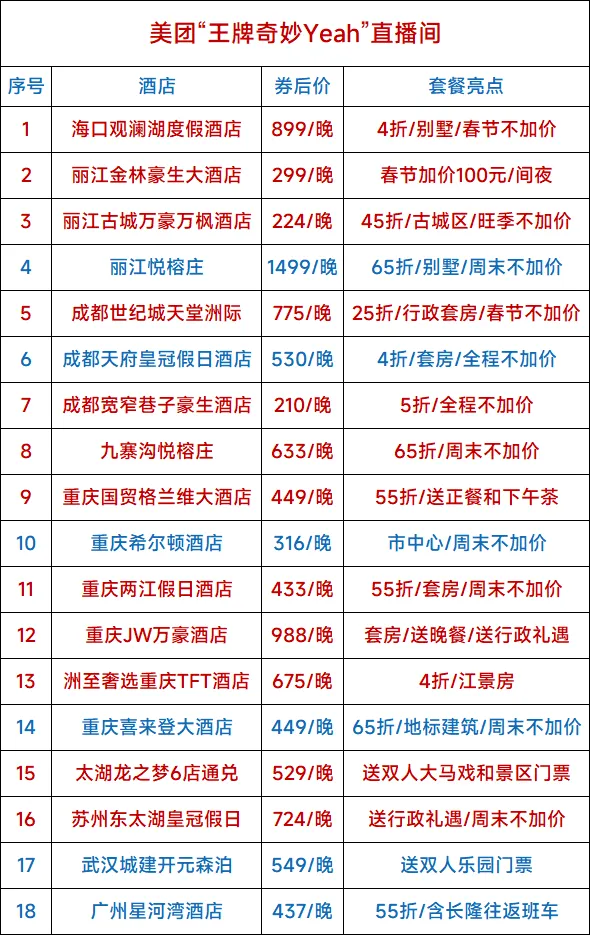 美团“王牌奇妙Yeah”直播间

| 序号 | 酒店 | 券后价 | 套餐亮点 |
|---|---|---|---|
| 1 | 海口观澜湖度假酒店 | 899/晚 | 4折/别墅/春节不加价 |
| 2 | 丽江金林豪生大酒店 | 299/晚 | 春节加价100元/间夜 |
| 3 | 丽江古城万豪万枫酒店 | 224/晚 | 45折/古城区/旺季不加价 |
| 4 | 丽江悦榕庄 | 1499/晚 | 65折/别墅/周末不加价 |
| 5 | 成都世纪城天堂洲际 | 775/晚 | 25折/行政套房/春节不加价 |
| 6 | 成都天府皇冠假日酒店 | 530/晚 | 4折/套房/全程不加价 |
| 7 | 成都宽窄巷子豪生酒店 | 210/晚 | 5折/全程不加价 |
| 8 | 九寨沟悦榕庄 | 633/晚 | 65折/周末不加价 |
| 9 | 重庆国贸格兰维大酒店 | 449/晚 | 55折/送正餐和下午茶 |
| 10 | 重庆希尔顿酒店 | 316/晚 | 市中心/周末不加价 |
| 11 | 重庆两江假日酒店 | 433/晚 | 55折/套房/周末不加价 |
| 12 | 重庆JW万豪酒店 | 988/晚 | 套房/送晚餐/送行政礼遇 |
| 13 | 洲至奢选重庆TFT酒店 | 675/晚 | 4折/江景房 |
| 14 | 重庆喜来登大酒店 | 449/晚 | 65折/地标建筑/周末不加价 |
| 15 | 太湖龙之梦6店通兑 | 529/晚 | 送双人大马戏和景区门票 |
| 16 | 苏州东太湖皇冠假日 | 724/晚 | 送行政礼遇/周末不加价 |
| 17 | 武汉城建开元森泊 | 549/晚 | 送双人乐园门票 |
| 18 | 广州星河湾酒店 | 437/晚 | 55折/含长隆往返班车 |